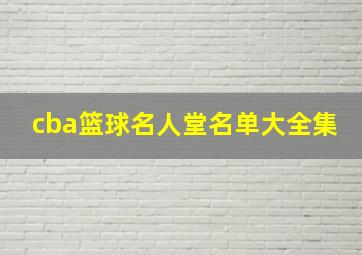 cba篮球名人堂名单大全集